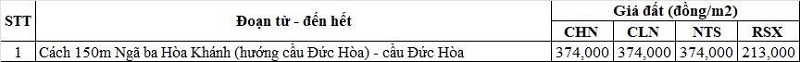 | STT | Đoạn từ - đến hết | Giá đất (đồng/m2) | | | |
|---|---|---|---|---|---|
| | | CHN | CLN | NTS | RSX |
| 1 | Cách 150m Ngã ba Hòa Khánh (hướng cầu Đức Hòa) - cầu Đức Hòa | 374,000 | 374,000 | 374,000 | 213,000 |